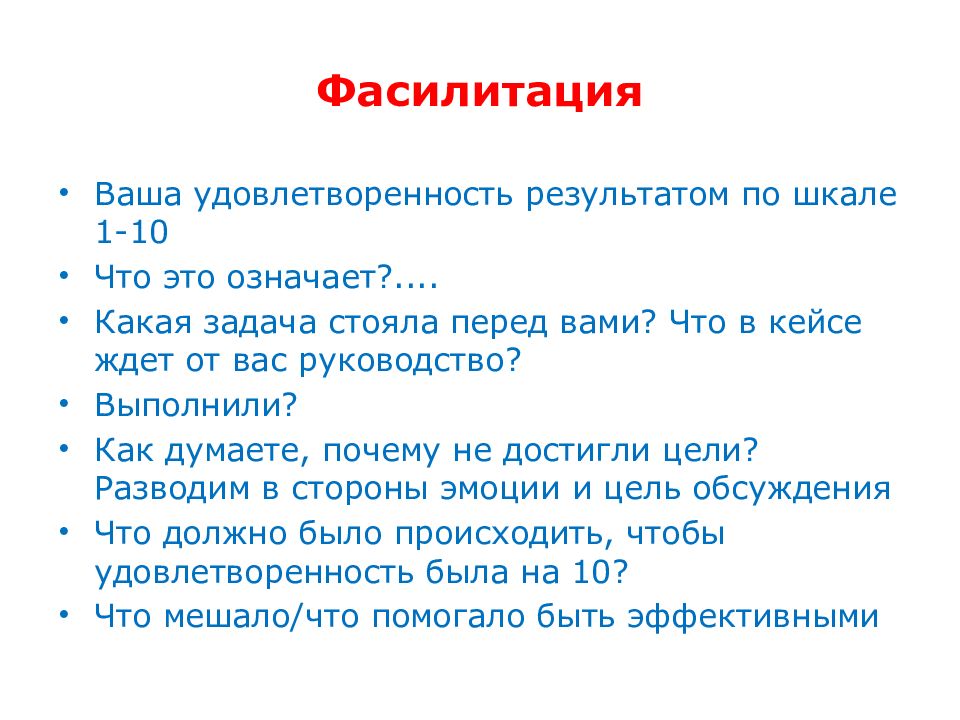 Фасилитация

• Ваша удовлетворенность результатом по шкале 1-10
• Что это означает?....
• Какая задача стояла перед вами? Что в кейсе ждет от вас руководство?
• Выполнили?
• Как думаете, почему не достигли цели? Разводим в стороны эмоции и цель обсуждения
• Что должно было происходить, чтобы удовлетворенность была на 10?
• Что мешало/что помогало быть эффективными